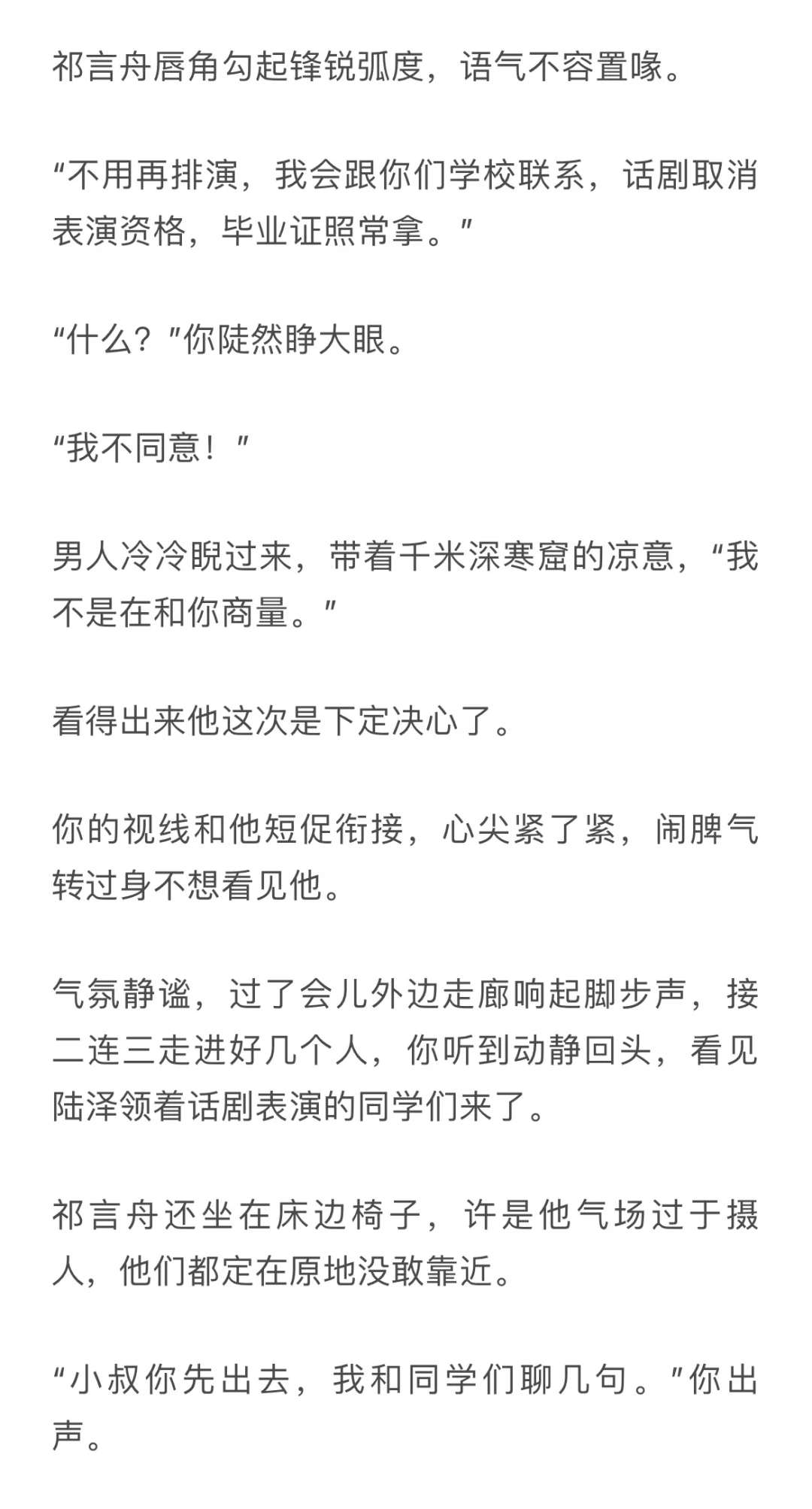 祁言舟唇角勾起锋锐弧度，语气不容置喙。

“不用再排演，我会跟你们学校联系，话剧取消表演资格，毕业证照常拿。”

“什么？”你陡然睁大眼。

“我不同意！”

男人冷冷睨过来，带着千米深寒窟的凉意，“我不是在和你商量。”

看得出来他这次是下定决心了。

你的视线和他短促衔接，心尖紧了紧，闹脾气转过身不想看见他。

气氛静谧，过了会儿外边走廊响起脚步声，接二连三走进好几个人，你听到动静回头，看见陆泽领着话剧表演的同学们来了。

祁言舟还坐在床边椅子，许是他气场过于摄人，他们都定在原地没敢靠近。

“小叔你先出去，我和同学们聊几句。”你出声。